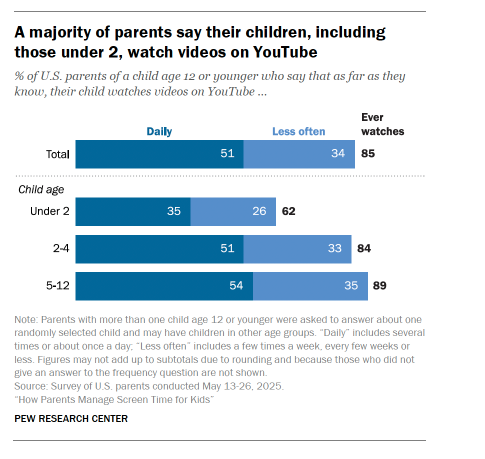 A majority of parents say their children, including those under 2, watch videos on YouTube

% of U.S. parents of a child age 12 or younger who say that as far as they know, their child watches videos on YouTube ...

| | Daily | Less often | Ever watches |
|---|---|---|---|
| Total | 51 | 34 | 85 |
| Child age | | | |
| Under 2 | 35 | 26 | 62 |
| 2-4 | 51 | 33 | 84 |
| 5-12 | 54 | 35 | 89 |

Note: Parents with more than one child age 12 or younger were asked to answer about one randomly selected child and may have children in other age groups. "Daily" includes several times or about once a day; "Less often" includes a few times a week, every few weeks or less. Figures may not add up to subtotals due to rounding and because those who did not give an answer to the frequency question are not shown.
Source: Survey of U.S. parents conducted May 13-26, 2025.
"How Parents Manage Screen Time for Kids"

PEW RESEARCH CENTER